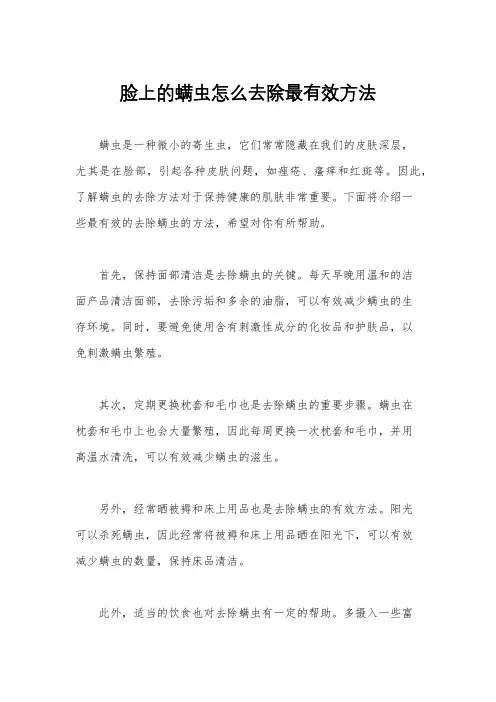 脸上的螨虫怎么去除最有效方法

螨虫是一种微小的寄生虫，它们常常隐藏在我们的皮肤深层，尤其是在脸部，引起各种皮肤问题，如痤疮、瘙痒和红斑等。因此，了解螨虫的去除方法对于保持健康的肌肤非常重要。下面将介绍一些最有效的去除螨虫的方法，希望对你有所帮助。

首先，保持面部清洁是去除螨虫的关键。每天早晚用温和的洁面产品清洁面部，去除污垢和多余的油脂，可以有效减少螨虫的生存环境。同时，要避免使用含有刺激性成分的化妆品和护肤品，以免刺激螨虫繁殖。

其次，定期更换枕套和毛巾也是去除螨虫的重要步骤。螨虫在枕套和毛巾上也会大量繁殖，因此每周更换一次枕套和毛巾，并用高温水清洗，可以有效减少螨虫的滋生。

另外，经常晒被褥和床上用品也是去除螨虫的有效方法。阳光可以杀死螨虫，因此经常将被褥和床上用品晒在阳光下，可以有效减少螨虫的数量，保持床品清洁。

此外，适当的饮食也对去除螨虫有一定的帮助。多摄入一些富